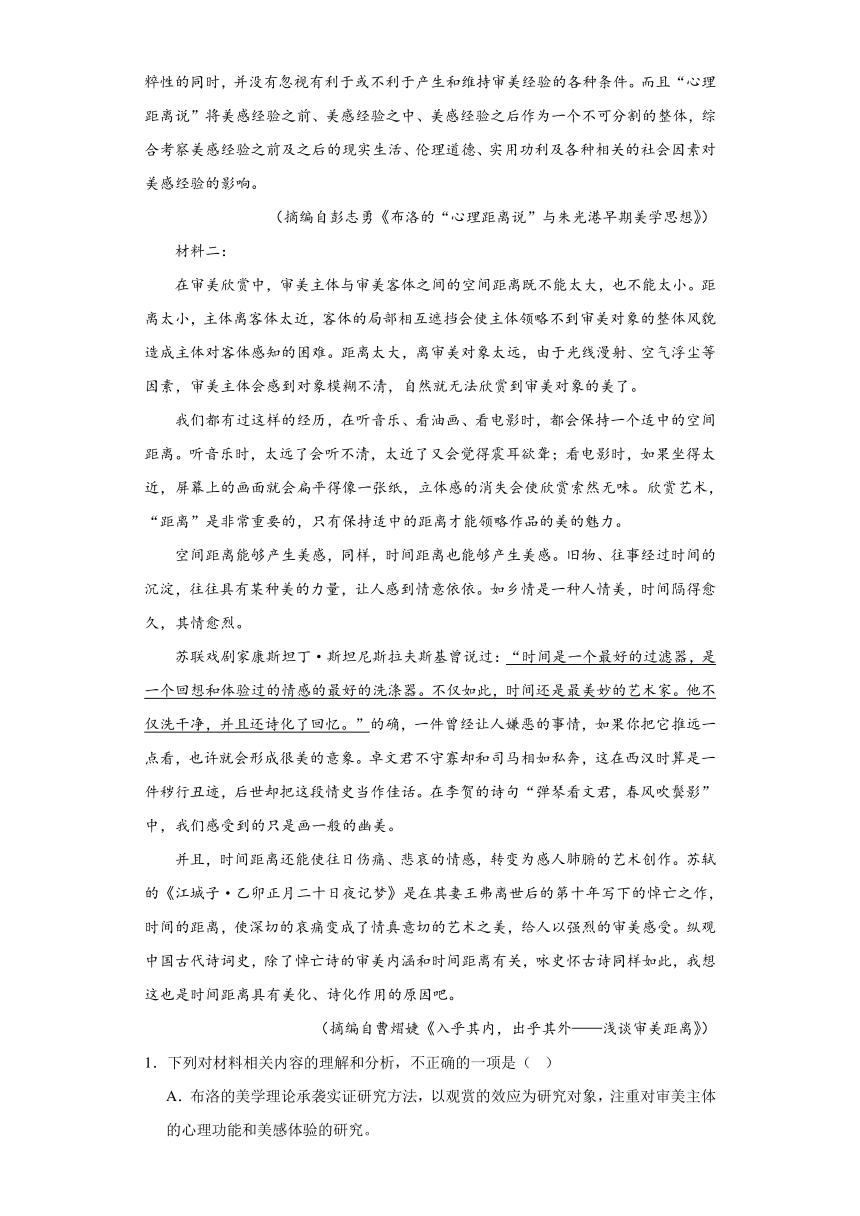 粹性的同时，并没有忽视有利于或不利于产生和维持审美经验的各种条件。而且“心理距离说”将美感经验之前、美感经验之中、美感经验之后作为一个不可分割的整体，综合考察美感经验之前及之后的现实生活、伦理道德、实用功利及各种相关的社会因素对美感经验的影响。

（摘编自彭志勇《布洛的“心理距离说”与朱光潜早期美学思想》）

材料二：

在审美欣赏中，审美主体与审美客体之间的空间距离既不能太大，也不能太小。距离太小，主体离客体太近，客体的局部相互遮挡会使主体领略不到审美对象的整体风貌造成主体对客体感知的困难。距离太大，离审美对象太远，由于光线漫射、空气浮尘等因素，审美主体会感到对象模糊不清，自然就无法欣赏到审美对象的美了。

我们都有过这样的经历，在听音乐、看油画、看电影时，都会保持一个适中的空间距离。听音乐时，太远了会听不清，太近了又会觉得震耳欲聋；看电影时，如果坐得太近，屏幕上的画面就会扁平得像一张纸，立体感的消失会使欣赏索然无味。欣赏艺术，“距离”是非常重要的，只有保持适中的距离才能领略作品的美的魅力。

空间距离能够产生美感，同样，时间距离也能够产生美感。旧物、往事经过时间的沉淀，往往具有某种美的力量，让人感到情意依依。如乡情是一种人情美，时间隔得愈久，其情愈烈。

苏联戏剧家康斯坦丁·斯坦尼斯拉夫斯基曾说过：“时间是一个最好的过滤器，是一个回想和体验过的情感的最好的洗涤器。不仅如此，时间还是最美妙的艺术家。他不仅洗干净，并且还诗化了回忆。”的确，一件曾经让人嫌恶的事情，如果你把它推远一点看，也许就会形成很美的意象。卓文君不守寡却和司马相如私奔，这在西汉时算是一件秽行丑迹，后世却把这段情史当作佳话。在李贺的诗句“弹琴看文君，春风吹鬓影”中，我们感受到的只是画一般的幽美。

并且，时间距离还能使往日伤痛、悲哀的情感，转变为感人肺腑的艺术创作。苏轼的《江城子·乙卯正月二十日夜记梦》是在其妻王弗离世后的第十年写下的悼亡之作，时间的距离，使深切的哀痛变成了情真意切的艺术之美，给人以强烈的审美感受。纵观中国古代诗词史，除了悼亡诗的审美内涵和时间距离有关，咏史怀古诗同样如此，我想这也是时间距离具有美化、诗化作用的原因吧。

（摘编自曹熠婕《入乎其内，出乎其外——浅谈审美距离》）

1．下列对材料相关内容的理解和分析，不正确的一项是（　）

A．布洛的美学理论承袭实证研究方法，以观赏的效应为研究对象，注重对审美主体的心理功能和美感体验的研究。